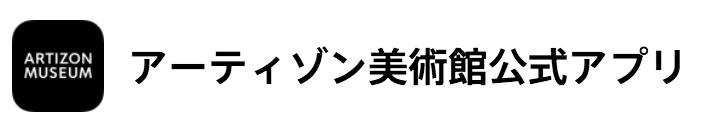 ARTIZON
MUSEUM

アーティゾン美術館公式アプリ